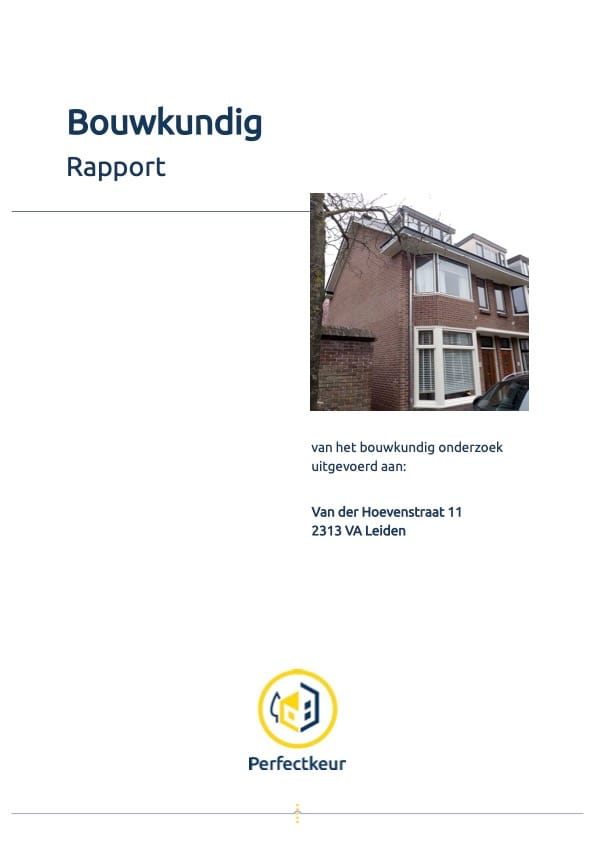 Bouwkundig
Rapport

van het bouwkundig onderzoek uitgevoerd aan:

Van der Hoevenstraat 11
2313 VA Leiden

Perfectkeur